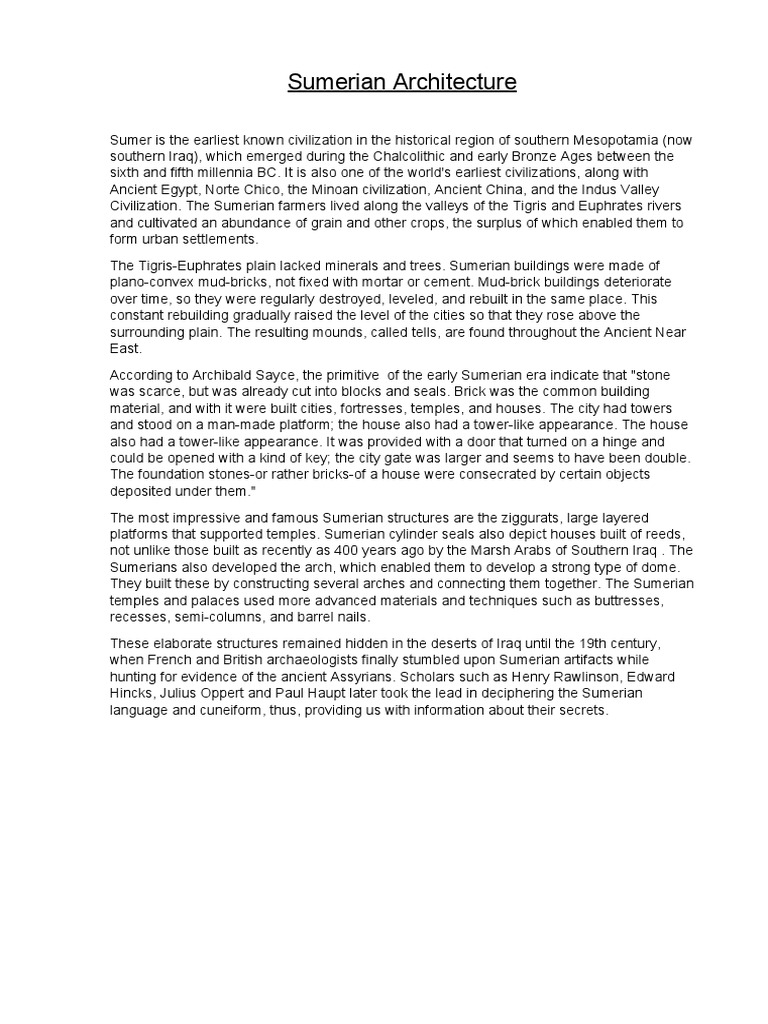 Sumerian Architecture

Sumer is the earliest known civilization in the historical region of southern Mesopotamia (now southern Iraq), which emerged during the Chalcolithic and early Bronze Ages between the sixth and fifth millennia BC. It is also one of the world's earliest civilizations, along with Ancient Egypt, Norte Chico, the Minoan civilization, Ancient China, and the Indus Valley Civilization. The Sumerian farmers lived along the valleys of the Tigris and Euphrates rivers and cultivated an abundance of grain and other crops, the surplus of which enabled them to form urban settlements.

The Tigris-Euphrates plain lacked minerals and trees. Sumerian buildings were made of plano-convex mud-bricks, not fixed with mortar or cement. Mud-brick buildings deteriorate over time, so they were regularly destroyed, leveled, and rebuilt in the same place. This constant rebuilding gradually raised the level of the cities so that they rose above the surrounding plain. The resulting mounds, called tells, are found throughout the Ancient Near East.

According to Archibald Sayce, the primitive  of the early Sumerian era indicate that "stone was scarce, but was already cut into blocks and seals. Brick was the common building material, and with it were built cities, fortresses, temples, and houses. The city had towers and stood on a man-made platform; the house also had a tower-like appearance. The house also had a tower-like appearance. It was provided with a door that turned on a hinge and could be opened with a kind of key; the city gate was larger and seems to have been double. The foundation stones-or rather bricks-of a house were consecrated by certain objects deposited under them."

The most impressive and famous Sumerian structures are the ziggurats, large layered platforms that supported temples. Sumerian cylinder seals also depict houses built of reeds, not unlike those built as recently as 400 years ago by the Marsh Arabs of Southern Iraq . The Sumerians also developed the arch, which enabled them to develop a strong type of dome. They built these by constructing several arches and connecting them together. The Sumerian temples and palaces used more advanced materials and techniques such as buttresses, recesses, semi-columns, and barrel nails.

These elaborate structures remained hidden in the deserts of Iraq until the 19th century, when French and British archaeologists finally stumbled upon Sumerian artifacts while hunting for evidence of the ancient Assyrians. Scholars such as Henry Rawlinson, Edward Hincks, Julius Oppert and Paul Haupt later took the lead in deciphering the Sumerian language and cuneiform, thus, providing us with information about their secrets.